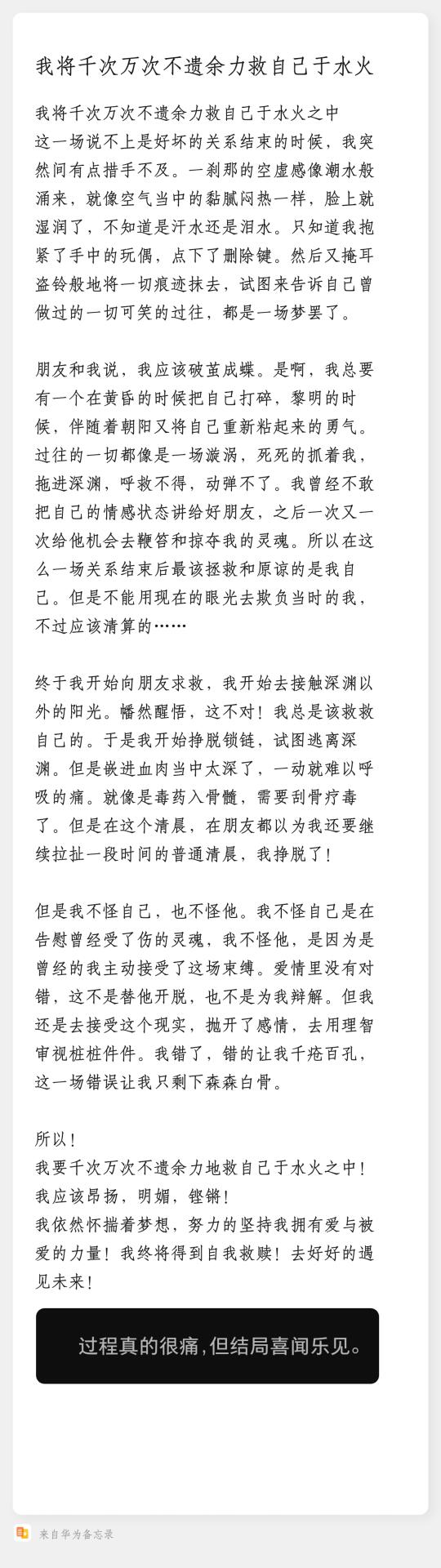 我将千次万次不遗余力救自己于水火

我将千次万次不遗余力救自己于水火之中
这一场说不上是好坏的关系结束的时候，我突然间有点措手不及。一刹那的空虚感像潮水般涌来，就像空气当中的黏腻闷热一样，脸上就湿润了，不知道是汗水还是泪水。只知道我抱紧了手中的玩偶，点下了删除键。然后又掩耳盗铃般地将一切痕迹抹去，试图来告诉自己曾做过的一切可笑的过往，都是一场梦罢了。

朋友和我说，我应该破茧成蝶。是啊，我总要有一个在黄昏的时候把自己打碎，黎明的时候，伴随着朝阳又将自己重新粘起来的勇气。过往的一切都像是一场漩涡，死死的抓着我，拖进深渊，呼救不得，动弹不了。我曾经不敢把自己的情感状态讲给好朋友，之后一次又一次给他机会去鞭笞和掠夺我的灵魂。所以在这么一场关系结束后最该拯救和原谅的是我自己。但是不能用现在的眼光去欺负当时的我，不过应该清算的……

终于我开始向朋友求救，我开始去接触深渊以外的阳光。幡然醒悟，这不对！我总是该救救自己的。于是我开始挣脱锁链，试图逃离深渊。但是嵌进血肉当中太深了，一动就难以呼吸的痛。就像是毒药入骨髓，需要刮骨疗毒了。但是在这个清晨，在朋友都以为我还要继续拉扯一段时间的普通清晨，我挣脱了！

但是我不怪自己，也不怪他。我不怪自己是在告慰曾经受了伤的灵魂，我不怪他，是因为是曾经的我主动接受了这场束缚。爱情里没有对错，这不是替他开脱，也不是为我辩解。但我还是去接受这个现实，抛开了感情，去用理智审视桩桩件件。我错了，错的让我千疮百孔，这一场错误让我只剩下森森白骨。

所以！
我要千次万次不遗余力地救自己于水火之中！
我应该昂扬，明媚，铿锵！
我依然怀揣着梦想，努力的坚持我拥有爱与被爱的力量！我终将得到自我救赎！去好好的遇见未来！

过程真的很痛，但结局喜闻乐见。

来自华为备忘录